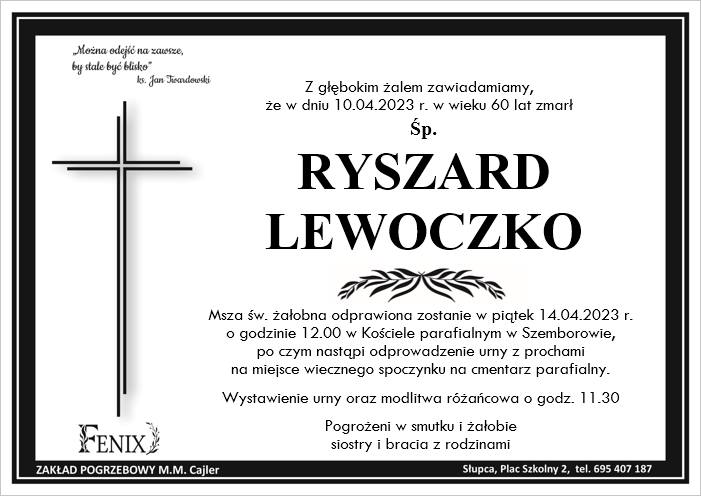 „Można odejść na zawsze,
by stale być blisko"
ks. Jan Twardowski

Z głębokim żalem zawiadamiamy,
że w dniu 10.04.2023 r. w wieku 60 lat zmarł

Śp.

RYSZARD
LEWOCZKO

Msza św. żałobna odprawiona zostanie w piątek 14.04.2023 r.
o godzinie 12.00 w Kościele parafialnym w Szemborowie,
po czym nastąpi odprowadzenie urny z prochami
na miejsce wiecznego spoczynku na cmentarz parafialny.

Wystawienie urny oraz modlitwa różańcowa o godz. 11.30

Pogrożeni w smutku i żałobie
siostry i bracia z rodzinami

FENIX

ZAKŁAD POGRZEBOWY M.M. Cajler

Słupca, Plac Szkolny 2, tel. 695 407 187